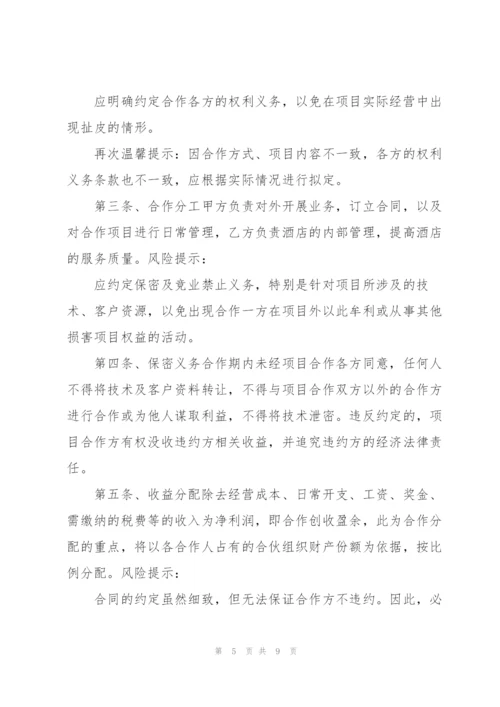 应明确约定合作各方的权利义务，以免在项目实际经营中出现扯皮的情形。

再次温馨提示：因合作方式、项目内容不一致，各方的权利义务条款也不一致，应根据实际情况进行拟定。

第三条、合作分工甲方负责对外开展业务，订立合同，以及对合作项目进行日常管理，乙方负责酒店的内部管理，提高酒店的服务质量。风险提示：

应约定保密及竞业禁止义务，特别是针对项目所涉及的技术、客户资源，以免出现合作一方在项目外以此牟利或从事其他损害项目权益的活动。

第四条、保密义务合作期内未经项目合作各方同意，任何人不得将技术及客户资料转让，不得与项目合作双方以外的合作方进行合作或为他人谋取利益，不得将技术泄密。违反约定的，项目合作方有权没收违约方相关收益，并追究违约方的经济法律责任。

第五条、收益分配除去经营成本、日常开支、工资、奖金、需缴纳的税费等的收入为净利润，即合作创收盈余，此为合作分配的重点，将以各合作人占有的合伙组织财产份额为依据，按比例分配。风险提示：

合同的约定虽然细致，但无法保证合作方不违约。因此，必

第 5 页 共 9 页